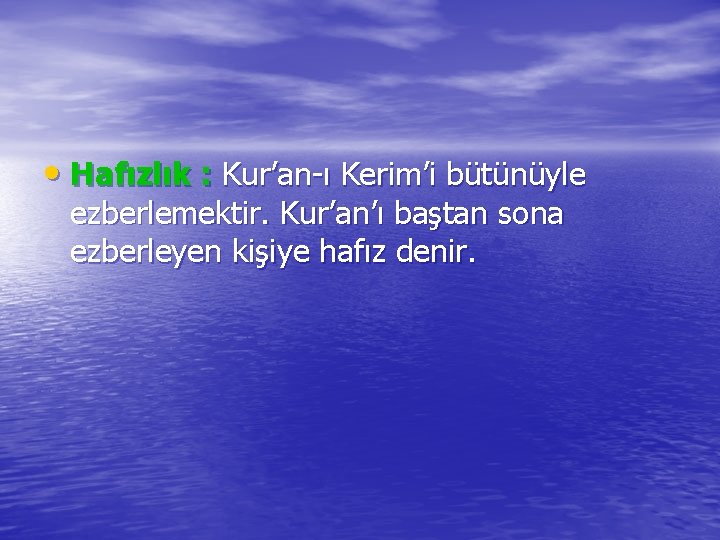 • Hafızlık : Kur’an-ı Kerim’i bütünüyle ezberlemektir. Kur’an’ı baştan sona ezberleyen kişiye hafız denir.